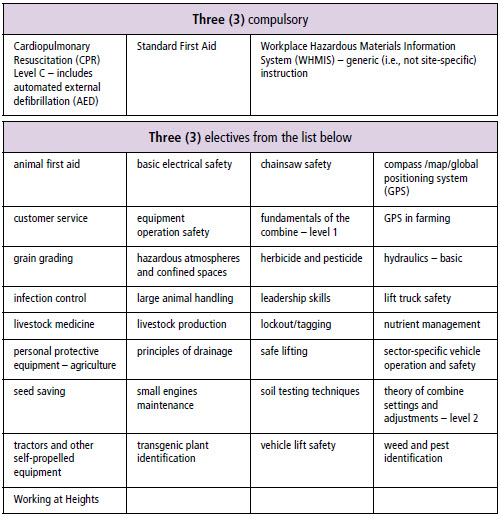 | Three (3) compulsory | | |
|---|---|---|
| Cardiopulmonary Resuscitation (CPR) Level C – includes automated external defibrillation (AED) | Standard First Aid | Workplace Hazardous Materials Information System (WHMIS) – generic (i.e., not site-specific) instruction |

| Three (3) electives from the list below | | | |
|---|---|---|---|
| animal first aid | basic electrical safety | chainsaw safety | compass /map/global positioning system (GPS) |
| customer service | equipment operation safety | fundamentals of the combine – level 1 | GPS in farming |
| grain grading | hazardous atmospheres and confined spaces | herbicide and pesticide | hydraulics – basic |
| infection control | large animal handling | leadership skills | lift truck safety |
| livestock medicine | livestock production | lockout/tagging | nutrient management |
| personal protective equipment – agriculture | principles of drainage | safe lifting | sector-specific vehicle operation and safety |
| seed saving | small engines maintenance | soil testing techniques | theory of combine settings and adjustments – level 2 |
| tractors and other self-propelled equipment | transgenic plant identification | vehicle lift safety | weed and pest identification |
| Working at Heights | | | |